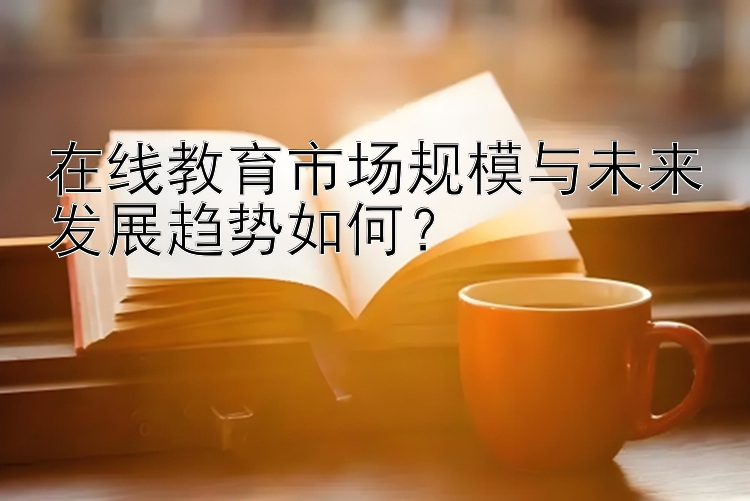 在线教育市场规模与未来发展趋势如何？